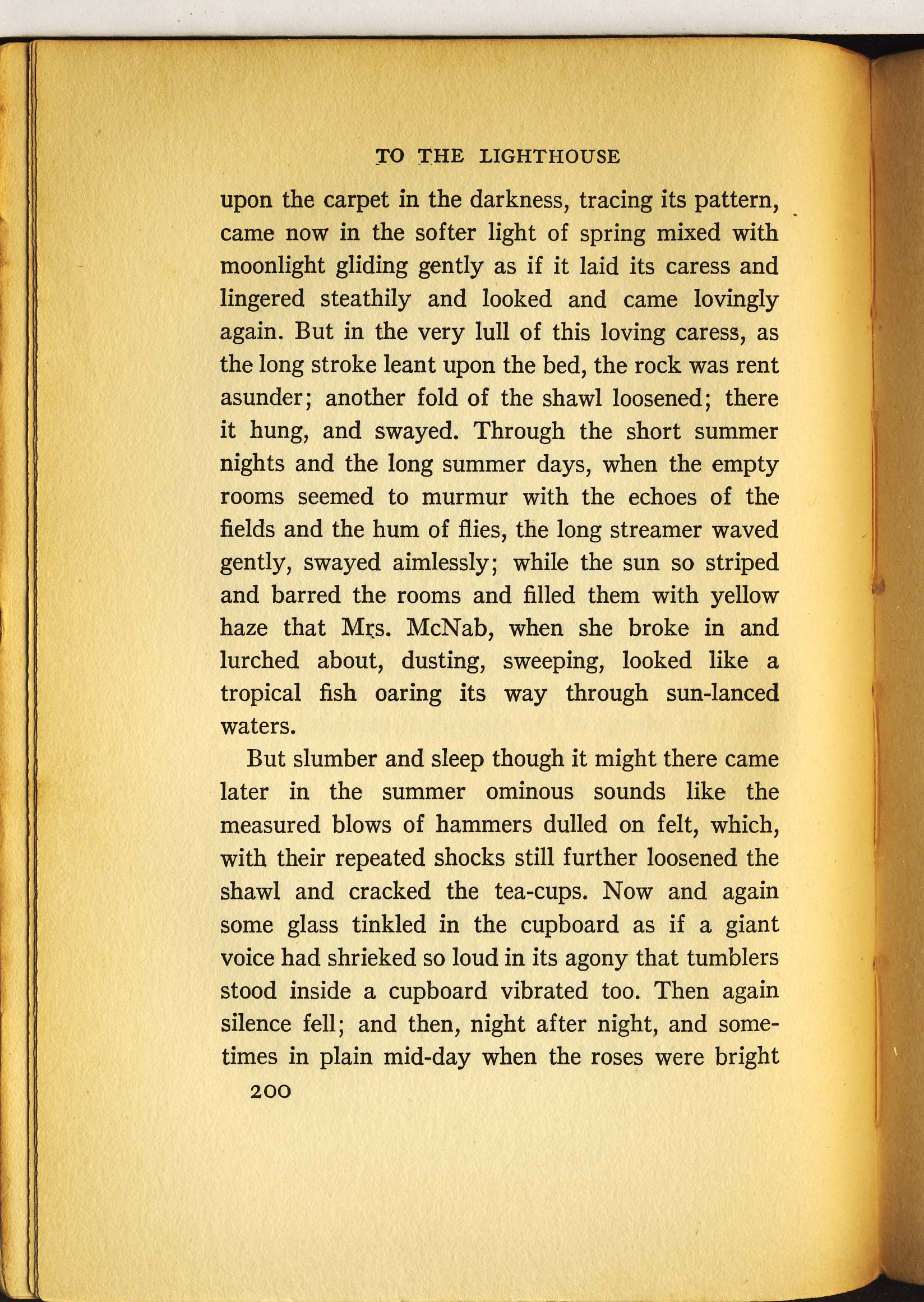 TO THE LIGHTHOUSE

upon the carpet in the darkness, tracing its pattern, came now in the softer light of spring mixed with moonlight gliding gently as if it laid its caress and lingered steathily and looked and came lovingly again. But in the very lull of this loving caress, as the long stroke leant upon the bed, the rock was rent asunder; another fold of the shawl loosened; there it hung, and swayed. Through the short summer nights and the long summer days, when the empty rooms seemed to murmur with the echoes of the fields and the hum of flies, the long streamer waved gently, swayed aimlessly; while the sun so striped and barred the rooms and filled them with yellow haze that Mrs. McNab, when she broke in and lurched about, dusting, sweeping, looked like a tropical fish oaring its way through sun-lanced waters.

But slumber and sleep though it might there came later in the summer ominous sounds like the measured blows of hammers dulled on felt, which, with their repeated shocks still further loosened the shawl and cracked the tea-cups. Now and again some glass tinkled in the cupboard as if a giant voice had shrieked so loud in its agony that tumblers stood inside a cupboard vibrated too. Then again silence fell; and then, night after night, and sometimes in plain mid-day when the roses were bright

200